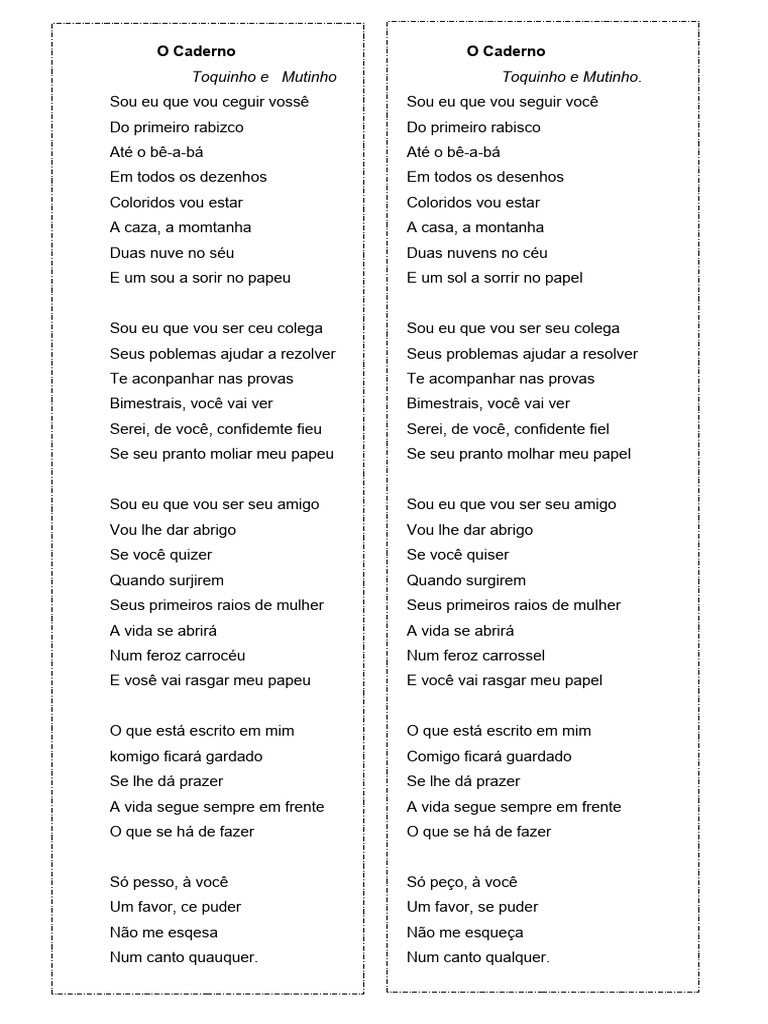 O Caderno

Toquinho e Mutinho

Sou eu que vou ceguir vossê
Do primeiro rabizco
Até o bê-a-bá
Em todos os dezenhos
Coloridos vou estar
A caza, a momtanha
Duas nuve no séu
E um sou a sorir no papeu

Sou eu que vou ser ceu colega
Seus poblemas ajudar a rezolver
Te aconpanhar nas provas
Bimestrais, você vai ver
Serei, de você, confidemte fieu
Se seu pranto moliar meu papeu

Sou eu que vou ser seu amigo
Vou lhe dar abrigo
Se você quizer
Quando surjirem
Seus primeiros raios de mulher
A vida se abrirá
Num feroz carrocéu
E vosê vai rasgar meu papeu

O que está escrito em mim
komigo ficará gardado
Se lhe dá prazer
A vida segue sempre em frente
O que se há de fazer

Só pesso, à você
Um favor, ce puder
Não me esqesa
Num canto quauquer.

O Caderno

Toquinho e Mutinho.

Sou eu que vou seguir você
Do primeiro rabisco
Até o bê-a-bá
Em todos os desenhos
Coloridos vou estar
A casa, a montanha
Duas nuvens no céu
E um sol a sorrir no papel

Sou eu que vou ser seu colega
Seus problemas ajudar a resolver
Te acompanhar nas provas
Bimestrais, você vai ver
Serei, de você, confidente fiel
Se seu pranto molhar meu papel

Sou eu que vou ser seu amigo
Vou lhe dar abrigo
Se você quiser
Quando surgirem
Seus primeiros raios de mulher
A vida se abrirá
Num feroz carrossel
E você vai rasgar meu papel

O que está escrito em mim
Comigo ficará guardado
Se lhe dá prazer
A vida segue sempre em frente
O que se há de fazer

Só peço, à você
Um favor, se puder
Não me esqueça
Num canto qualquer.